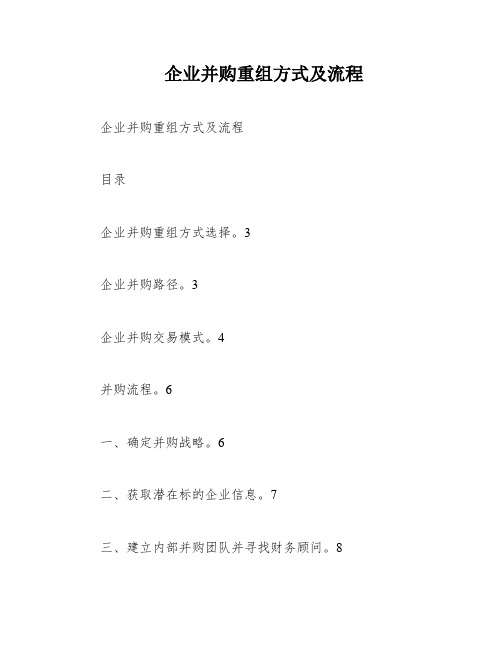 企业并购重组方式及流程

企业并购重组方式及流程

目录

企业并购重组方式选择。3

企业并购路径。3

企业并购交易模式。4

并购流程。6

一、确定并购战略。6

二、获取潜在标的企业信息。7

三、建立内部并购团队并寻找财务顾问。8